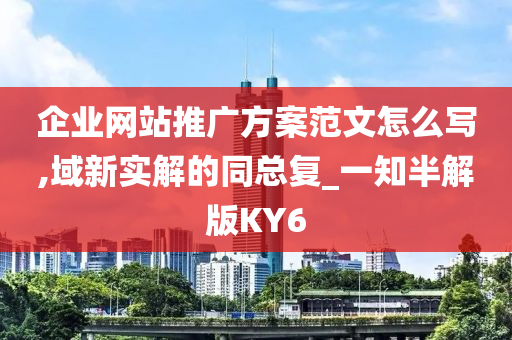 企业网站推广方案范文怎么写,域新实解的同总复_一知半解版KY6